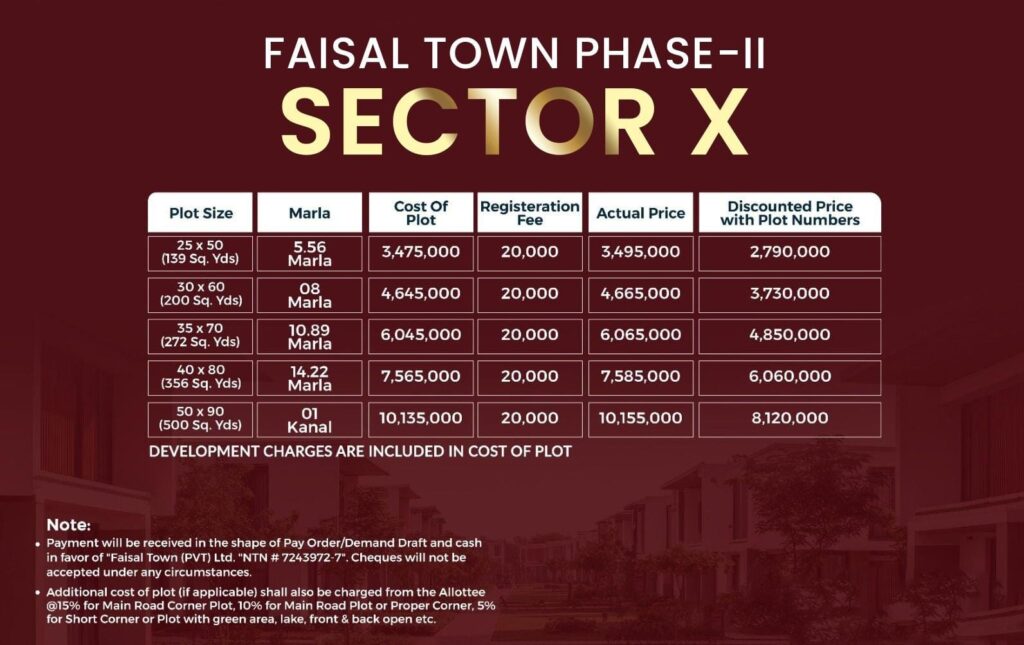 FAISAL TOWN PHASE-II

SECTOR X

| Plot Size | Marla | Cost Of Plot | Registeration Fee | Actual Price | Discounted Price with Plot Numbers |
|---|---|---|---|---|---|
| 25 x 50 (139 Sq. Yds) | 5.56 Marla | 3,475,000 | 20,000 | 3,495,000 | 2,790,000 |
| 30 x 60 (200 Sq. Yds) | 08 Marla | 4,645,000 | 20,000 | 4,665,000 | 3,730,000 |
| 35 x 70 (272 Sq. Yds) | 10.89 Marla | 6,045,000 | 20,000 | 6,065,000 | 4,850,000 |
| 40 x 80 (356 Sq. Yds) | 14.22 Marla | 7,565,000 | 20,000 | 7,585,000 | 6,060,000 |
| 50 x 90 (500 Sq. Yds) | 01 Kanal | 10,135,000 | 20,000 | 10,155,000 | 8,120,000 |

DEVELOPMENT CHARGES ARE INCLUDED IN COST OF PLOT

Note:

• Payment will be received in the shape of Pay Order/Demand Draft and cash in favor of "Faisal Town (PVT) Ltd. "NTN # 7243972-7". Cheques will not be accepted under any circumstances.

• Additional cost of plot (if applicable) shall also be charged from the Allottee @15% for Main Road Corner Plot, 10% for Main Road Plot or Proper Corner, 5% for Short Corner or Plot with green area, lake, front & back open etc.